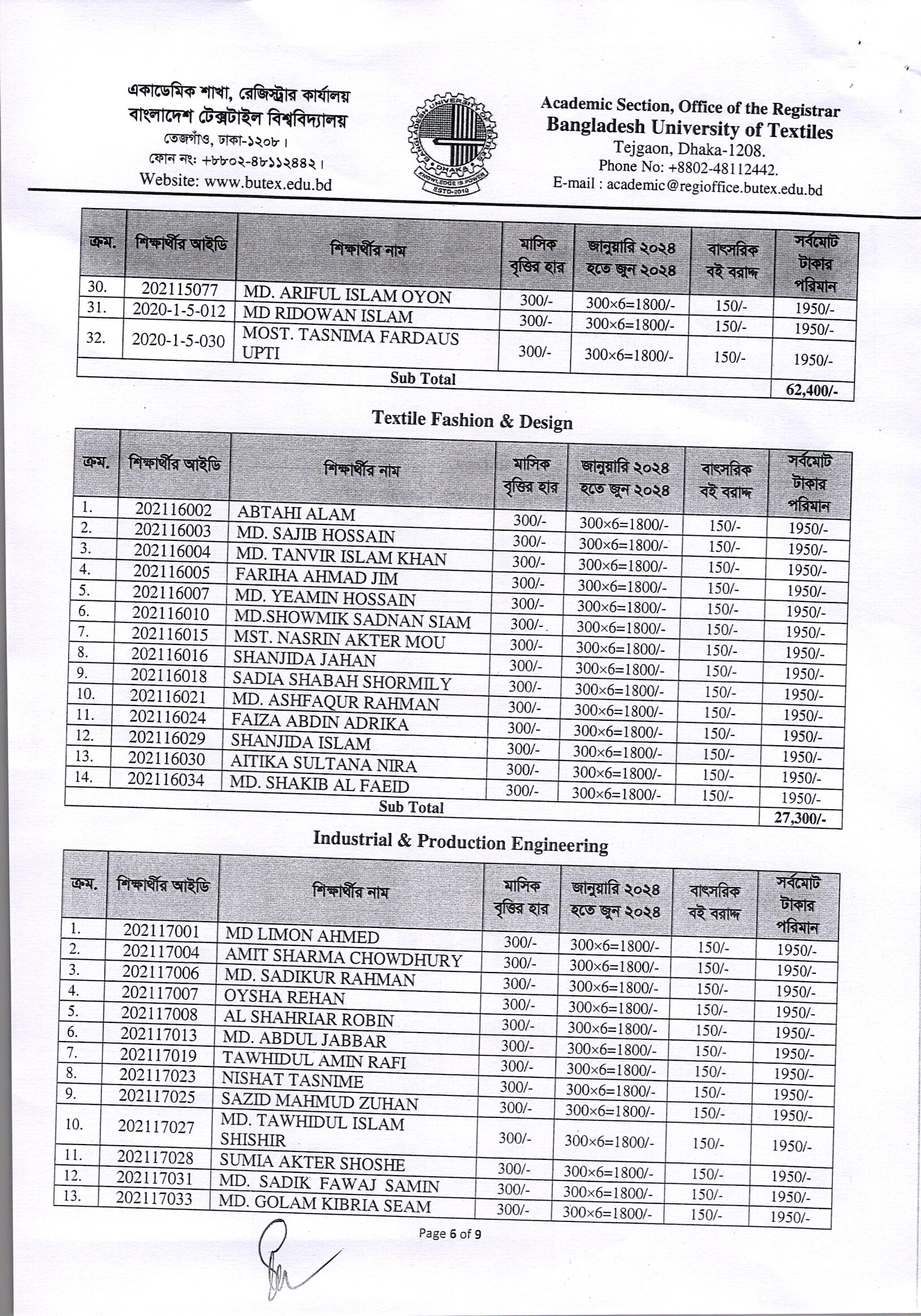 একাডেমিক শাখা, রেজিস্ট্রার কার্যালয়
বাংলাদেশ টেক্সটাইল বিশ্ববিদ্যালয়
তেজগাঁও, ঢাকা-১২০৮।
ফোন নং: +৮৮০২-৪৮১১২৪৪২।
Website: www.butex.edu.bd

BANGLADESH UNIVERSITY OF TEXTILES
DHAKA
KNOWLEDGE IS POWER
ESTD-2010

Academic Section, Office of the Registrar
Bangladesh University of Textiles
Tejgaon, Dhaka-1208.
Phone No: +8802-48112442.
E-mail : academic@regioffice.butex.edu.bd

| ক্রম. | শিক্ষার্থীর আইডি | শিক্ষার্থীর নাম | মাসিক বৃত্তির হার | জানুয়ারি ২০২৪ হতে জুন ২০২৪ | বাৎসরিক বই বরাদ্দ | সর্বমোট টাকার পরিমান |
|---|---|---|---|---|---|---|
| 30. | 202115077 | MD. ARIFUL ISLAM OYON | 300/- | 300×6=1800/- | 150/- | 1950/- |
| 31. | 2020-1-5-012 | MD RIDOWAN ISLAM | 300/- | 300×6=1800/- | 150/- | 1950/- |
| 32. | 2020-1-5-030 | MOST. TASNIMA FARDAUS UPTI | 300/- | 300×6=1800/- | 150/- | 1950/- |
| Sub Total | | | | | | 62,400/- |

Textile Fashion & Design

| ক্রম. | শিক্ষার্থীর আইডি | শিক্ষার্থীর নাম | মাসিক বৃত্তির হার | জানুয়ারি ২০২৪ হতে জুন ২০২৪ | বাৎসরিক বই বরাদ্দ | সর্বমোট টাকার পরিমান |
|---|---|---|---|---|---|---|
| 1. | 202116002 | ABTAHI ALAM | 300/- | 300×6=1800/- | 150/- | 1950/- |
| 2. | 202116003 | MD. SAJIB HOSSAIN | 300/- | 300×6=1800/- | 150/- | 1950/- |
| 3. | 202116004 | MD. TANVIR ISLAM KHAN | 300/- | 300×6=1800/- | 150/- | 1950/- |
| 4. | 202116005 | FARIHA AHMAD JIM | 300/- | 300×6=1800/- | 150/- | 1950/- |
| 5. | 202116007 | MD. YEAMIN HOSSAIN | 300/- | 300×6=1800/- | 150/- | 1950/- |
| 6. | 202116010 | MD.SHOWMIK SADNAN SIAM | 300/- | 300×6=1800/- | 150/- | 1950/- |
| 7. | 202116015 | MST. NASRIN AKTER MOU | 300/- | 300×6=1800/- | 150/- | 1950/- |
| 8. | 202116016 | SHANJIDA JAHAN | 300/- | 300×6=1800/- | 150/- | 1950/- |
| 9. | 202116018 | SADIA SHABAH SHORMILY | 300/- | 300×6=1800/- | 150/- | 1950/- |
| 10. | 202116021 | MD. ASHFAQUR RAHMAN | 300/- | 300×6=1800/- | 150/- | 1950/- |
| 11. | 202116024 | FAIZA ABDIN ADRIKA | 300/- | 300×6=1800/- | 150/- | 1950/- |
| 12. | 202116029 | SHANJIDA ISLAM | 300/- | 300×6=1800/- | 150/- | 1950/- |
| 13. | 202116030 | AITIKA SULTANA NIRA | 300/- | 300×6=1800/- | 150/- | 1950/- |
| 14. | 202116034 | MD. SHAKIB AL FAEID | 300/- | 300×6=1800/- | 150/- | 1950/- |
| Sub Total | | | | | | 27,300/- |

Industrial & Production Engineering

| ক্রম. | শিক্ষার্থীর আইডি | শিক্ষার্থীর নাম | মাসিক বৃত্তির হার | জানুয়ারি ২০২৪ হতে জুন ২০২৪ | বাৎসরিক বই বরাদ্দ | সর্বমোট টাকার পরিমান |
|---|---|---|---|---|---|---|
| 1. | 202117001 | MD LIMON AHMED | 300/- | 300×6=1800/- | 150/- | 1950/- |
| 2. | 202117004 | AMIT SHARMA CHOWDHURY | 300/- | 300×6=1800/- | 150/- | 1950/- |
| 3. | 202117006 | MD. SADIKUR RAHMAN | 300/- | 300×6=1800/- | 150/- | 1950/- |
| 4. | 202117007 | OYSHA REHAN | 300/- | 300×6=1800/- | 150/- | 1950/- |
| 5. | 202117008 | AL SHAHRIAR ROBIN | 300/- | 300×6=1800/- | 150/- | 1950/- |
| 6. | 202117013 | MD. ABDUL JABBAR | 300/- | 300×6=1800/- | 150/- | 1950/- |
| 7. | 202117019 | TAWHIDUL AMIN RAFI | 300/- | 300×6=1800/- | 150/- | 1950/- |
| 8. | 202117023 | NISHAT TASNIME | 300/- | 300×6=1800/- | 150/- | 1950/- |
| 9. | 202117025 | SAZID MAHMUD ZUHAN | 300/- | 300×6=1800/- | 150/- | 1950/- |
| 10. | 202117027 | MD. TAWHIDUL ISLAM SHISHIR | 300/- | 300×6=1800/- | 150/- | 1950/- |
| 11. | 202117028 | SUMIA AKTER SHOSHE | 300/- | 300×6=1800/- | 150/- | 1950/- |
| 12. | 202117031 | MD. SADIK FAWAJ SAMIN | 300/- | 300×6=1800/- | 150/- | 1950/- |
| 13. | 202117033 | MD. GOLAM KIBRIA SEAM | 300/- | 300×6=1800/- | 150/- | 1950/- |

Page 6 of 9